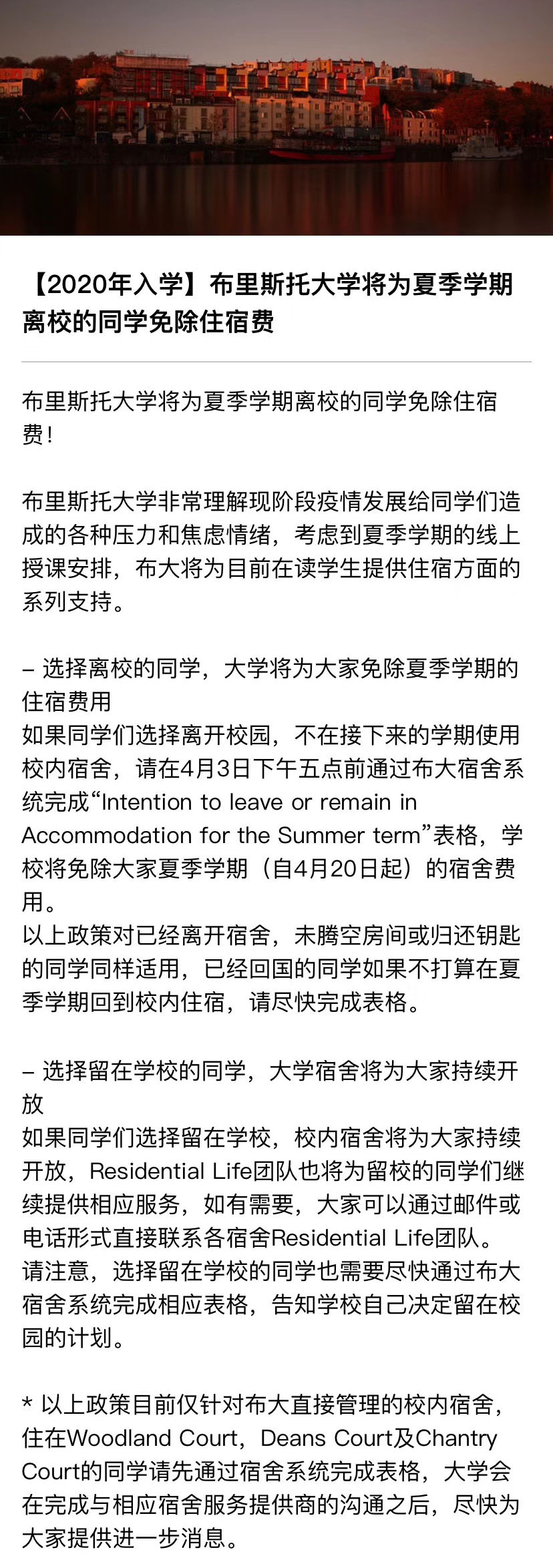 【2020年入学】布里斯托大学将为夏季学期离校的同学免除住宿费

布里斯托大学将为夏季学期离校的同学免除住宿费！

布里斯托大学非常理解现阶段疫情发展给同学们造成的各种压力和焦虑情绪，考虑到夏季学期的线上授课安排，布大将为目前在读学生提供住宿方面的系列支持。

– 选择离校的同学，大学将为大家免除夏季学期的住宿费用
如果同学们选择离开校园，不在接下来的学期使用校内宿舍，请在4月3日下午五点前通过布大宿舍系统完成“Intention to leave or remain in Accommodation for the Summer term”表格，学校将免除大家夏季学期（自4月20日起）的宿舍费用。
以上政策对已经离开宿舍，未腾空房间或归还钥匙的同学同样适用，已经回国的同学如果不打算在夏季学期回到校内住宿，请尽快完成表格。

– 选择留在学校的同学，大学宿舍将为大家持续开放
如果同学们选择留在学校，校内宿舍将为大家持续开放，Residential Life团队也将为留校的同学们继续提供相应服务，如有需要，大家可以通过邮件或电话形式直接联系各宿舍Residential Life团队。
请注意，选择留在学校的同学也需要尽快通过布大宿舍系统完成相应表格，告知学校自己决定留在校园的计划。

* 以上政策目前仅针对布大直接管理的校内宿舍，住在Woodland Court，Deans Court及Chantry Court的同学请先通过宿舍系统完成表格，大学会在完成与相应宿舍服务提供商的沟通之后，尽快为大家提供进一步消息。